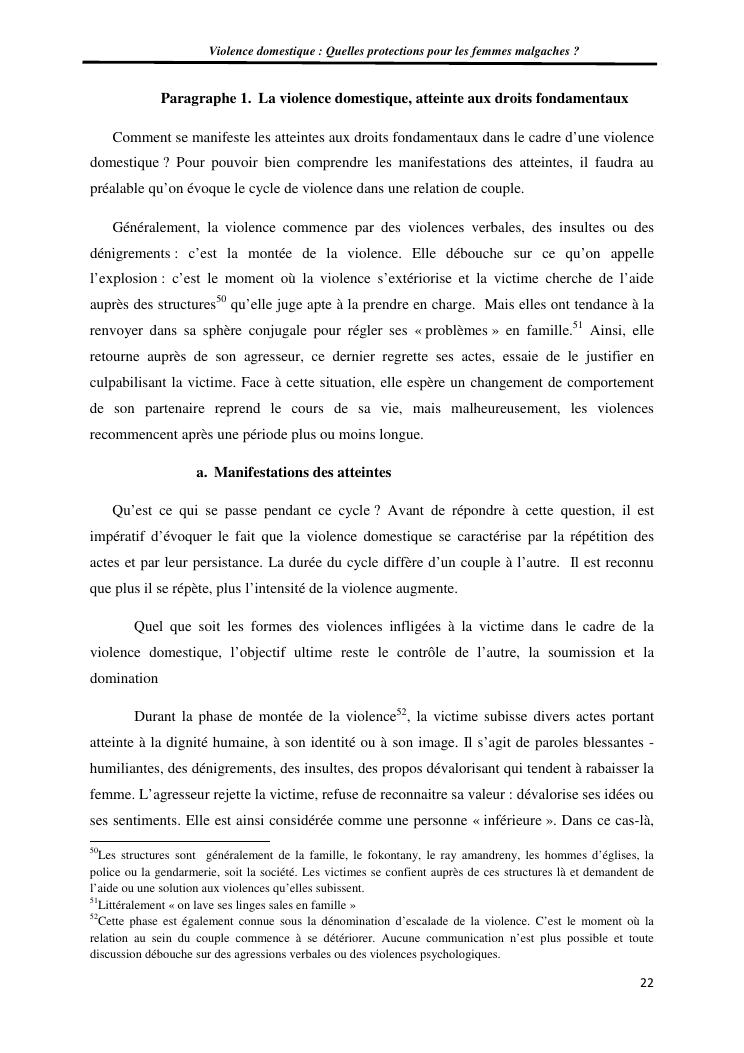 Violence domestique : Quelles protections pour les femmes malgaches ?

Paragraphe 1. La violence domestique, atteinte aux droits fondamentaux

Comment se manifeste les atteintes aux droits fondamentaux dans le cadre d'une violence domestique ? Pour pouvoir bien comprendre les manifestations des atteintes, il faudra au préalable qu'on évoque le cycle de violence dans une relation de couple.

Généralement, la violence commence par des violences verbales, des insultes ou des dénigrements : c'est la montée de la violence. Elle débouche sur ce qu'on appelle l'explosion : c'est le moment où la violence s'extériorise et la victime cherche de l'aide auprès des structures$^{50}$ qu'elle juge apte à la prendre en charge. Mais elles ont tendance à la renvoyer dans sa sphère conjugale pour régler ses « problèmes » en famille.$^{51}$ Ainsi, elle retourne auprès de son agresseur, ce dernier regrette ses actes, essaie de le justifier en culpabilisant la victime. Face à cette situation, elle espère un changement de comportement de son partenaire reprend le cours de sa vie, mais malheureusement, les violences recommencent après une période plus ou moins longue.

a. Manifestations des atteintes

Qu'est ce qui se passe pendant ce cycle ? Avant de répondre à cette question, il est impératif d'évoquer le fait que la violence domestique se caractérise par la répétition des actes et par leur persistance. La durée du cycle diffère d'un couple à l'autre. Il est reconnu que plus il se répète, plus l'intensité de la violence augmente.

Quel que soit les formes des violences infligées à la victime dans le cadre de la violence domestique, l'objectif ultime reste le contrôle de l'autre, la soumission et la domination

Durant la phase de montée de la violence$^{52}$, la victime subisse divers actes portant atteinte à la dignité humaine, à son identité ou à son image. Il s'agit de paroles blessantes - humiliantes, des dénigrements, des insultes, des propos dévalorisant qui tendent à rabaisser la femme. L'agresseur rejette la victime, refuse de reconnaitre sa valeur : dévalorise ses idées ou ses sentiments. Elle est ainsi considérée comme une personne « inférieure ». Dans ce cas-là,

$^{50}$Les structures sont généralement de la famille, le fokontany, le ray amandreny, les hommes d'églises, la police ou la gendarmerie, soit la société. Les victimes se confient auprès de ces structures là et demandent de l'aide ou une solution aux violences qu'elles subissent.
$^{51}$Littéralement « on lave ses linges sales en famille »
$^{52}$Cette phase est également connue sous la dénomination d'escalade de la violence. C'est le moment où la relation au sein du couple commence à se détériorer. Aucune communication n'est plus possible et toute discussion débouche sur des agressions verbales ou des violences psychologiques.

22